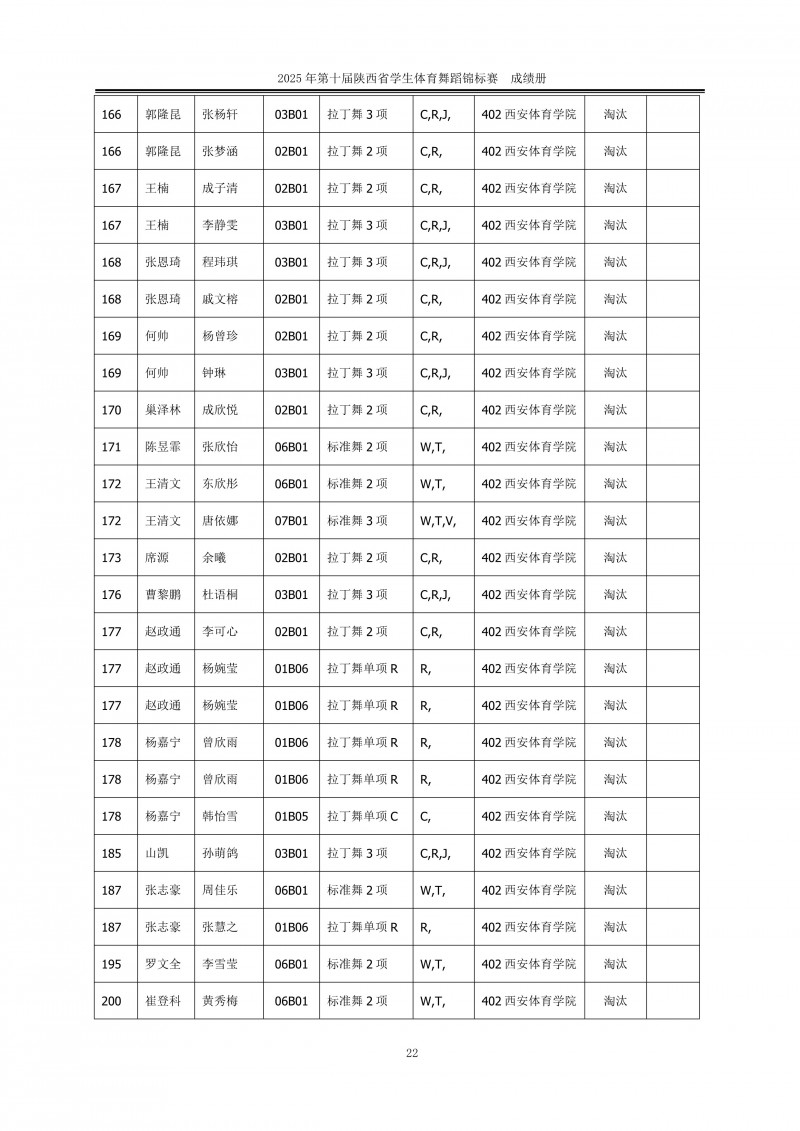 2025 年第十届陕西省学生体育舞蹈锦标赛　成绩册

| 166 | 郭隆昆 | 张杨轩 | 03B01 | 拉丁舞 3 项 | C,R,J, | 402 西安体育学院 | 淘汰 | |
|---|---|---|---|---|---|---|---|---|
| 166 | 郭隆昆 | 张梦涵 | 02B01 | 拉丁舞 2 项 | C,R, | 402 西安体育学院 | 淘汰 | |
| 167 | 王楠 | 成子清 | 02B01 | 拉丁舞 2 项 | C,R, | 402 西安体育学院 | 淘汰 | |
| 167 | 王楠 | 李静雯 | 03B01 | 拉丁舞 3 项 | C,R,J, | 402 西安体育学院 | 淘汰 | |
| 168 | 张恩琦 | 程玮琪 | 03B01 | 拉丁舞 3 项 | C,R,J, | 402 西安体育学院 | 淘汰 | |
| 168 | 张恩琦 | 戚文榕 | 02B01 | 拉丁舞 2 项 | C,R, | 402 西安体育学院 | 淘汰 | |
| 169 | 何帅 | 杨曾珍 | 02B01 | 拉丁舞 2 项 | C,R, | 402 西安体育学院 | 淘汰 | |
| 169 | 何帅 | 钟琳 | 03B01 | 拉丁舞 3 项 | C,R,J, | 402 西安体育学院 | 淘汰 | |
| 170 | 巢泽林 | 成欣悦 | 02B01 | 拉丁舞 2 项 | C,R, | 402 西安体育学院 | 淘汰 | |
| 171 | 陈昱霏 | 张欣怡 | 06B01 | 标准舞 2 项 | W,T, | 402 西安体育学院 | 淘汰 | |
| 172 | 王清文 | 东欣彤 | 06B01 | 标准舞 2 项 | W,T, | 402 西安体育学院 | 淘汰 | |
| 172 | 王清文 | 唐依娜 | 07B01 | 标准舞 3 项 | W,T,V, | 402 西安体育学院 | 淘汰 | |
| 173 | 席源 | 余曦 | 02B01 | 拉丁舞 2 项 | C,R, | 402 西安体育学院 | 淘汰 | |
| 176 | 曹黎鹏 | 杜语桐 | 03B01 | 拉丁舞 3 项 | C,R,J, | 402 西安体育学院 | 淘汰 | |
| 177 | 赵政通 | 李可心 | 02B01 | 拉丁舞 2 项 | C,R, | 402 西安体育学院 | 淘汰 | |
| 177 | 赵政通 | 杨婉莹 | 01B06 | 拉丁舞单项 R | R, | 402 西安体育学院 | 淘汰 | |
| 177 | 赵政通 | 杨婉莹 | 01B06 | 拉丁舞单项 R | R, | 402 西安体育学院 | 淘汰 | |
| 178 | 杨嘉宁 | 曾欣雨 | 01B06 | 拉丁舞单项 R | R, | 402 西安体育学院 | 淘汰 | |
| 178 | 杨嘉宁 | 曾欣雨 | 01B06 | 拉丁舞单项 R | R, | 402 西安体育学院 | 淘汰 | |
| 178 | 杨嘉宁 | 韩怡雪 | 01B05 | 拉丁舞单项 C | C, | 402 西安体育学院 | 淘汰 | |
| 185 | 山凯 | 孙萌鸽 | 03B01 | 拉丁舞 3 项 | C,R,J, | 402 西安体育学院 | 淘汰 | |
| 187 | 张志豪 | 周佳乐 | 06B01 | 标准舞 2 项 | W,T, | 402 西安体育学院 | 淘汰 | |
| 187 | 张志豪 | 张慧之 | 01B06 | 拉丁舞单项 R | R, | 402 西安体育学院 | 淘汰 | |
| 195 | 罗文全 | 李雪莹 | 06B01 | 标准舞 2 项 | W,T, | 402 西安体育学院 | 淘汰 | |
| 200 | 崔登科 | 黄秀梅 | 06B01 | 标准舞 2 项 | W,T, | 402 西安体育学院 | 淘汰 | |

22